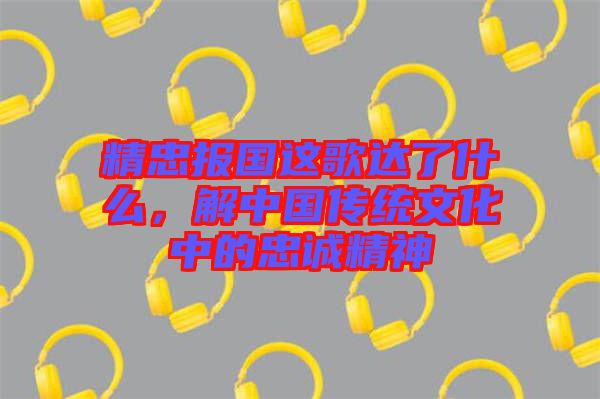 精忠报国这歌达了什么，解中国传统文化中的忠诚精神